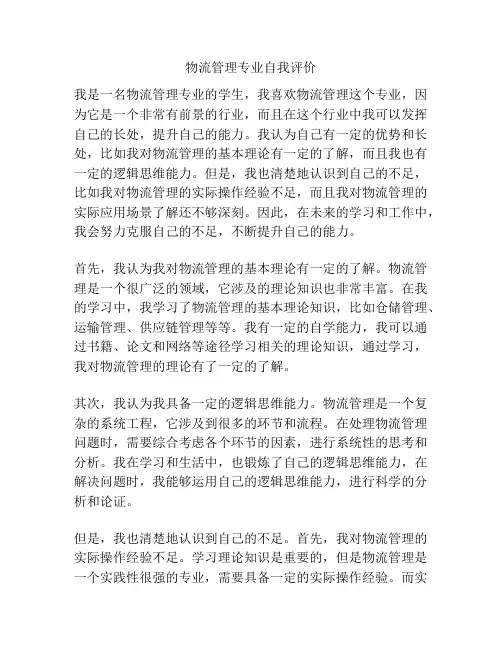 物流管理专业自我评价

我是一名物流管理专业的学生，我喜欢物流管理这个专业，因为它是一个非常有前景的行业，而且在这个行业中我可以发挥自己的长处，提升自己的能力。我认为自己有一定的优势和长处，比如我对物流管理的基本理论有一定的了解，而且我也有一定的逻辑思维能力。但是，我也清楚地认识到自己的不足，比如我对物流管理的实际操作经验不足，而且我对物流管理的实际应用场景了解还不够深刻。因此，在未来的学习和工作中，我会努力克服自己的不足，不断提升自己的能力。

首先，我认为我对物流管理的基本理论有一定的了解。物流管理是一个很广泛的领域，它涉及的理论知识也非常丰富。在我的学习中，我学习了物流管理的基本理论知识，比如仓储管理、运输管理、供应链管理等等。我有一定的自学能力，我可以通过书籍、论文和网络等途径学习相关的理论知识，通过学习，我对物流管理的理论有了一定的了解。

其次，我认为我具备一定的逻辑思维能力。物流管理是一个复杂的系统工程，它涉及到很多的环节和流程。在处理物流管理问题时，需要综合考虑各个环节的因素，进行系统性的思考和分析。我在学习和生活中，也锻炼了自己的逻辑思维能力，在解决问题时，我能够运用自己的逻辑思维能力，进行科学的分析和论证。

但是，我也清楚地认识到自己的不足。首先，我对物流管理的实际操作经验不足。学习理论知识是重要的，但是物流管理是一个实践性很强的专业，需要具备一定的实际操作经验。而实